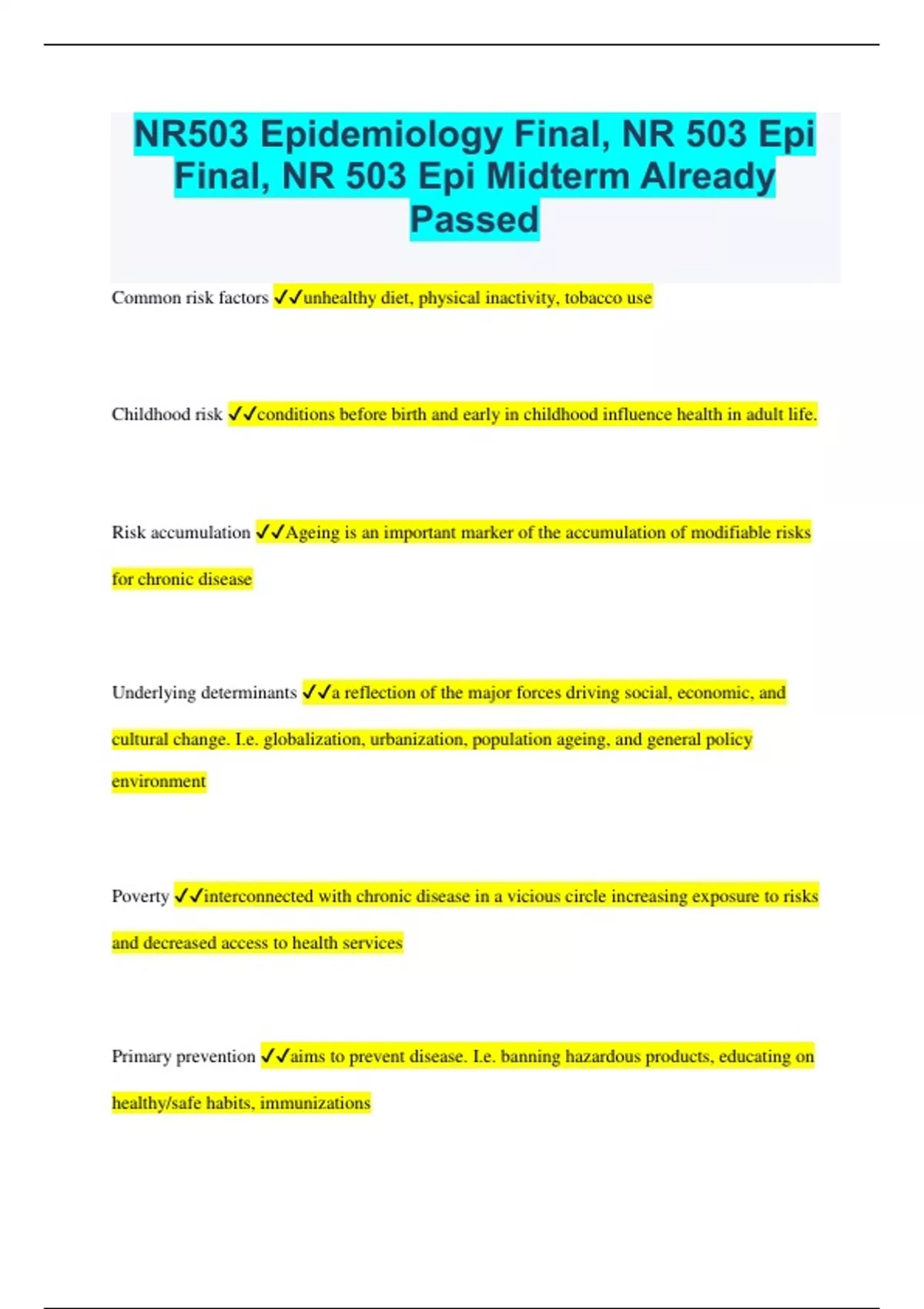 NR503 Epidemiology Final, NR 503 Epi Final, NR 503 Epi Midterm Already Passed

Common risk factors ✓✓unhealthy diet, physical inactivity, tobacco use

Childhood risk ✓✓conditions before birth and early in childhood influence health in adult life.

Risk accumulation ✓✓Ageing is an important marker of the accumulation of modifiable risks for chronic disease

Underlying determinants ✓✓a reflection of the major forces driving social, economic, and cultural change. I.e. globalization, urbanization, population ageing, and general policy environment

Poverty ✓✓interconnected with chronic disease in a vicious circle increasing exposure to risks and decreased access to health services

Primary prevention ✓✓aims to prevent disease. I.e. banning hazardous products, educating on healthy/safe habits, immunizations